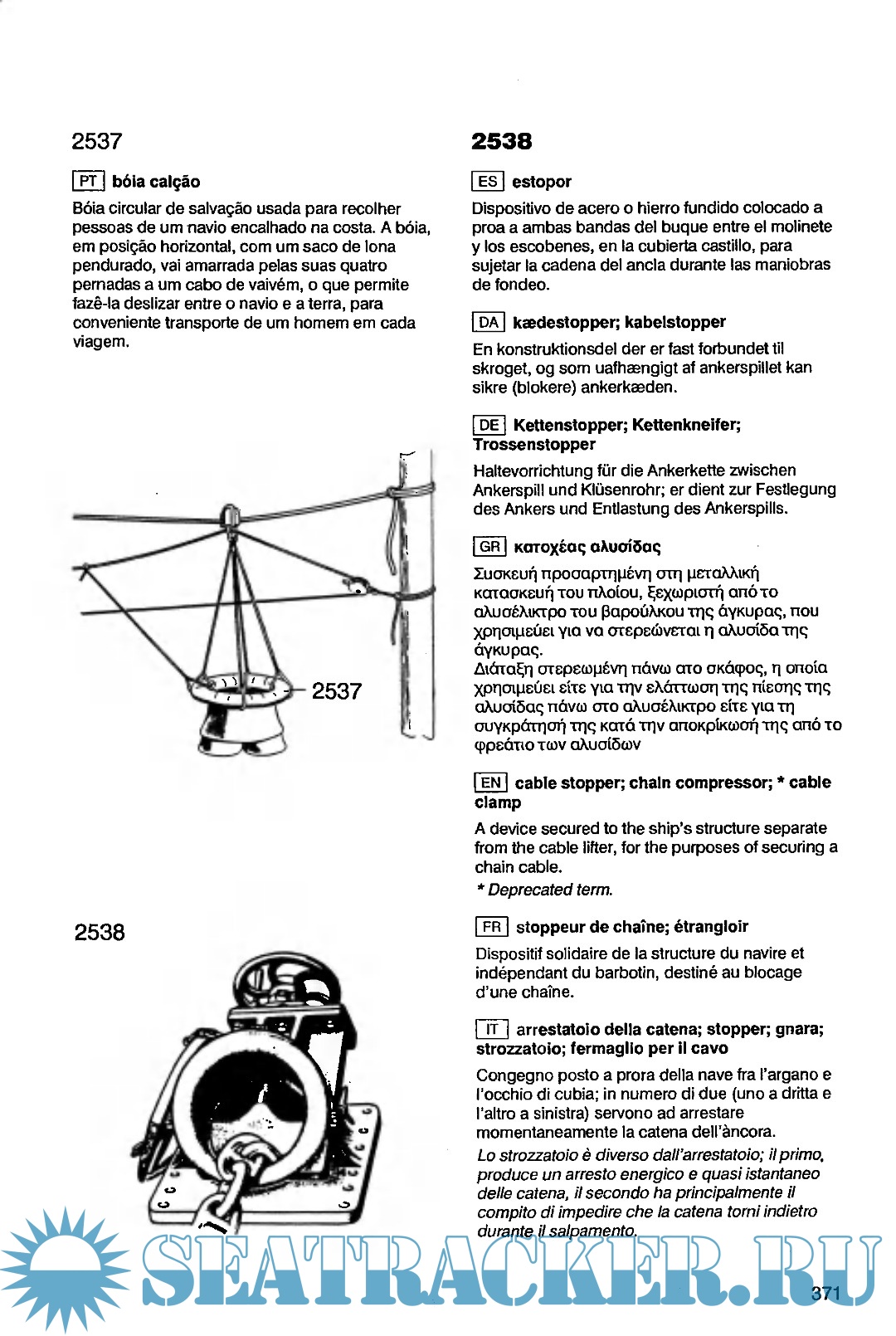 2537

PT bóia calção

Bóia circular de salvação usada para recolher pessoas de um navio encalhado na costa. A bóia, em posição horizontal, com um saco de lona pendurado, vai amarrada pelas suas quatro pernadas a um cabo de vaivém, o que permite fazê-la deslizar entre o navio e a terra, para conveniente transporte de um homem em cada viagem.

2537

2538

2538

ES estopor

Dispositivo de acero o hierro fundido colocado a proa a ambas bandas del buque entre el molinete y los escobenes, en la cubierta castillo, para sujetar la cadena del ancla durante las maniobras de fondeo.

DA kædestopper; kabelstopper

En konstruktionsdel der er fast forbundet til skroget, og som uafhængigt af ankerspillet kan sikre (blokere) ankerkæden.

DE Kettenstopper; Kettenkneifer; Trossenstopper

Haltevorrichtung für die Ankerkette zwischen Ankerspill und Klüsenrohr; er dient zur Festlegung des Ankers und Entlastung des Ankerspills.

GR κατοχέας αλυσίδας

Συσκευή προσαρτημένη στη μεταλλική κατασκευή του πλοίου, ξεχωριστή από το αλυσέλικτρο του βαρούλκου της άγκυρας, που χρησιμεύει για να στερεώνεται η αλυσίδα της άγκυρας.
Διάταξη στερεωμένη πάνω στο σκάφος, η οποία χρησιμεύει είτε για την ελάττωση της πίεσης της αλυσίδας πάνω στο αλυσέλικτρο είτε για τη συγκράτησή της κατά την αποκρίκωσή της από το φρεάτιο των αλυσίδων

EN cable stopper; chain compressor; * cable clamp

A device secured to the ship's structure separate from the cable lifter, for the purposes of securing a chain cable.

* Deprecated term.

FR stoppeur de chaîne; étrangloir

Dispositif solidaire de la structure du navire et indépendant du barbotin, destiné au blocage d'une chaîne.

IT arrestatoio della catena; stopper; gnara; strozzatoio; fermaglio per il cavo

Congegno posto a prora della nave fra l'argano e l'occhio di cubia; in numero di due (uno a dritta e l'altro a sinistra) servono ad arrestare momentaneamente la catena dell'àncora.

Lo strozzatoio è diverso dall'arrestatoio; il primo, produce un arresto energico e quasi istantaneo delle catena, il secondo ha principalmente il compito di impedire che la catena torni indietro durante il salpamento.

SEATRACKER.RU

371